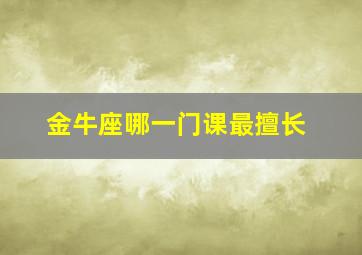 金牛座哪一门课最擅长